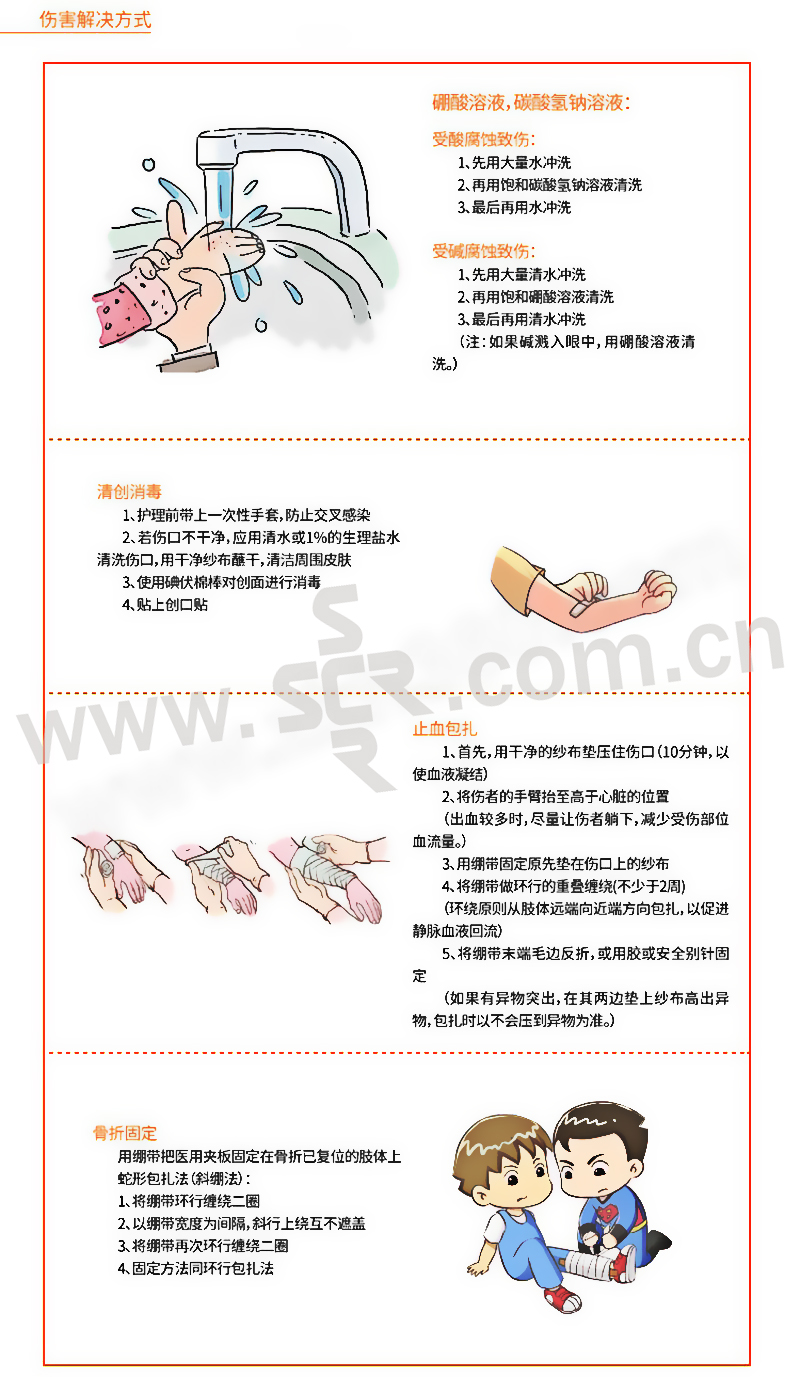 伤害解决方式

硼酸溶液,碳酸氢钠溶液:

受酸腐蚀致伤:
1、先用大量水冲洗
2、再用饱和碳酸氢钠溶液清洗
3、最后再用水冲洗

受碱腐蚀致伤:
1、先用大量清水冲洗
2、再用饱和硼酸溶液清洗
3、最后再用清水冲洗
(注:如果碱溅入眼中,用硼酸溶液清洗。)

清创消毒
1、护理前带上一次性手套,防止交叉感染
2、若伤口不干净,应用清水或1%的生理盐水清洗伤口,用干净纱布蘸干,清洁周围皮肤
3、使用碘伏棉棒对创面进行消毒
4、贴上创口贴

止血包扎
1、首先,用干净的纱布垫压住伤口(10分钟,以使血液凝结)
2、将伤者的手臂抬至高于心脏的位置
(出血较多时,尽量让伤者躺下,减少受伤部位血流量。)
3、用绷带固定原先垫在伤口上的纱布
4、将绷带做环行的重叠缠绕(不少于2周)
(环绕原则从肢体远端向近端方向包扎,以促进静脉血液回流)
5、将绷带末端毛边反折,或用胶或安全别针固定
(如果有异物突出,在其两边垫上纱布高出异物,包扎时以不会压到异物为准。)

骨折固定
用绷带把医用夹板固定在骨折已复位的肢体上
蛇形包扎法(斜绷法):
1、将绷带环行缠绕二圈
2、以绷带宽度为间隔,斜行上绕互不遮盖
3、将绷带再次环行缠绕二圈
4、固定方法同环行包扎法

www.SCR.com.cn